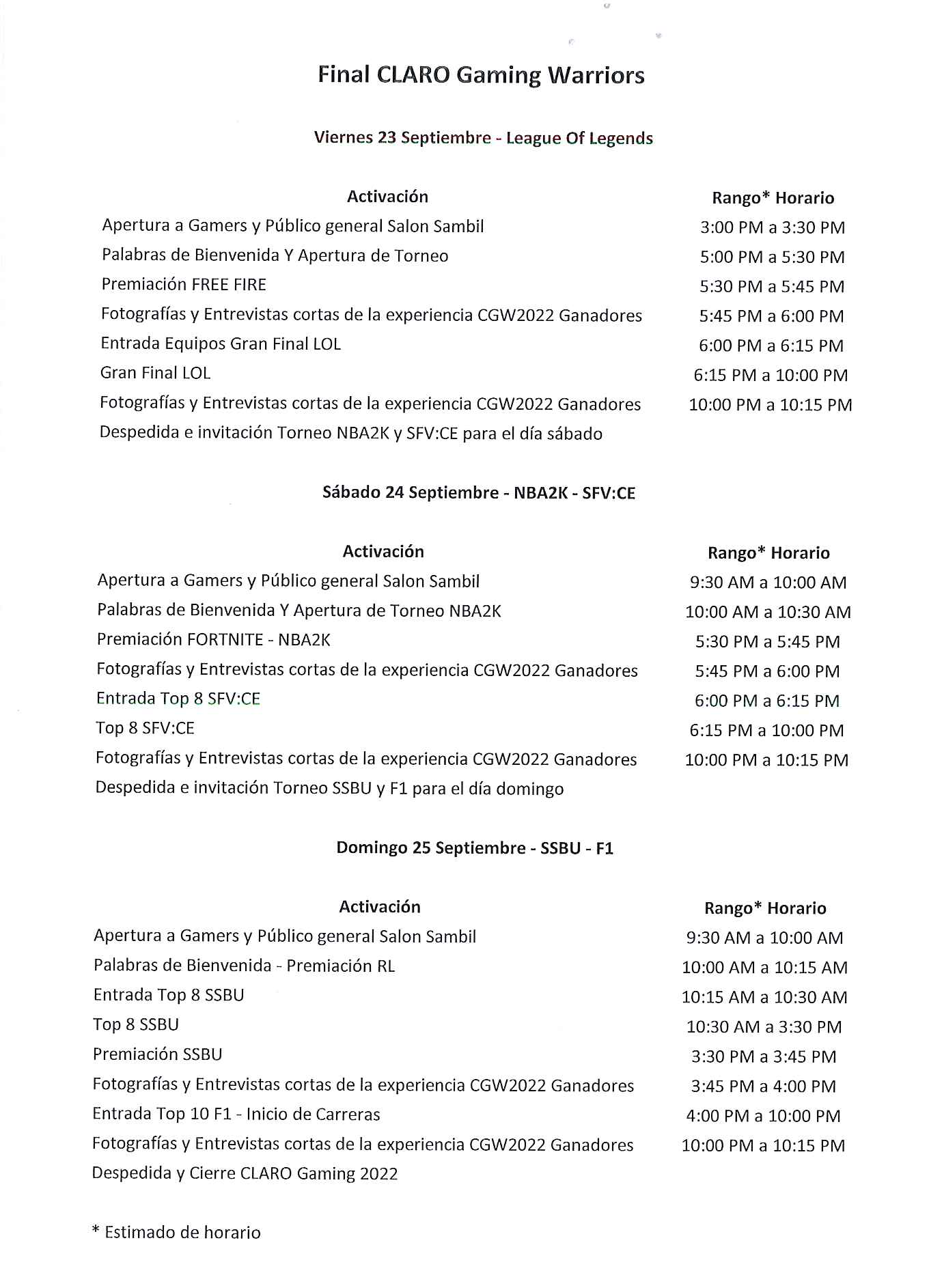 Final CLARO Gaming Warriors

Viernes 23 Septiembre - League Of Legends

| Activación | Rango* Horario |
|---|---|
| Apertura a Gamers y Público general Salon Sambil | 3:00 PM a 3:30 PM |
| Palabras de Bienvenida Y Apertura de Torneo | 5:00 PM a 5:30 PM |
| Premiación FREE FIRE | 5:30 PM a 5:45 PM |
| Fotografías y Entrevistas cortas de la experiencia CGW2022 Ganadores | 5:45 PM a 6:00 PM |
| Entrada Equipos Gran Final LOL | 6:00 PM a 6:15 PM |
| Gran Final LOL | 6:15 PM a 10:00 PM |
| Fotografías y Entrevistas cortas de la experiencia CGW2022 Ganadores | 10:00 PM a 10:15 PM |
| Despedida e invitación Torneo NBA2K y SFV:CE para el día sábado | |

Sábado 24 Septiembre - NBA2K - SFV:CE

| Activación | Rango* Horario |
|---|---|
| Apertura a Gamers y Público general Salon Sambil | 9:30 AM a 10:00 AM |
| Palabras de Bienvenida Y Apertura de Torneo NBA2K | 10:00 AM a 10:30 AM |
| Premiación FORTNITE - NBA2K | 5:30 PM a 5:45 PM |
| Fotografías y Entrevistas cortas de la experiencia CGW2022 Ganadores | 5:45 PM a 6:00 PM |
| Entrada Top 8 SFV:CE | 6:00 PM a 6:15 PM |
| Top 8 SFV:CE | 6:15 PM a 10:00 PM |
| Fotografías y Entrevistas cortas de la experiencia CGW2022 Ganadores | 10:00 PM a 10:15 PM |
| Despedida e invitación Torneo SSBU y F1 para el día domingo | |

Domingo 25 Septiembre - SSBU - F1

| Activación | Rango* Horario |
|---|---|
| Apertura a Gamers y Público general Salon Sambil | 9:30 AM a 10:00 AM |
| Palabras de Bienvenida - Premiación RL | 10:00 AM a 10:15 AM |
| Entrada Top 8 SSBU | 10:15 AM a 10:30 AM |
| Top 8 SSBU | 10:30 AM a 3:30 PM |
| Premiación SSBU | 3:30 PM a 3:45 PM |
| Fotografías y Entrevistas cortas de la experiencia CGW2022 Ganadores | 3:45 PM a 4:00 PM |
| Entrada Top 10 F1 - Inicio de Carreras | 4:00 PM a 10:00 PM |
| Fotografías y Entrevistas cortas de la experiencia CGW2022 Ganadores | 10:00 PM a 10:15 PM |
| Despedida y Cierre CLARO Gaming 2022 | |

* Estimado de horario